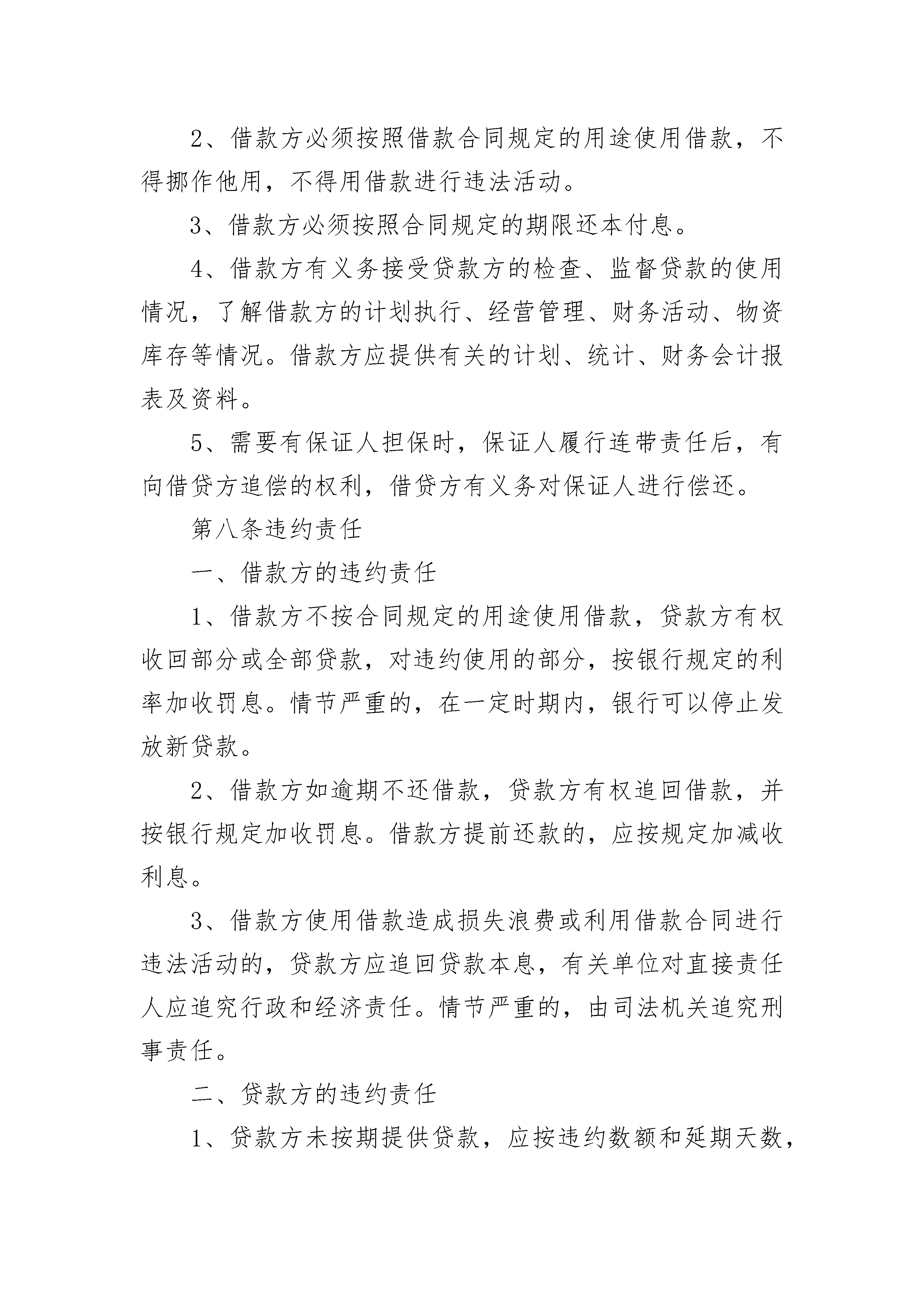 2、借款方必须按照借款合同规定的用途使用借款，不得挪作他用，不得用借款进行违法活动。

3、借款方必须按照合同规定的期限还本付息。

4、借款方有义务接受贷款方的检查、监督贷款的使用情况，了解借款方的计划执行、经营管理、财务活动、物资库存等情况。借款方应提供有关的计划、统计、财务会计报表及资料。

5、需要有保证人担保时，保证人履行连带责任后，有向借贷方追偿的权利，借贷方有义务对保证人进行偿还。

第八条违约责任

一、借款方的违约责任

1、借款方不按合同规定的用途使用借款，贷款方有权收回部分或全部贷款，对违约使用的部分，按银行规定的利率加收罚息。情节严重的，在一定时期内，银行可以停止发放新贷款。

2、借款方如逾期不还借款，贷款方有权追回借款，并按银行规定加收罚息。借款方提前还款的，应按规定加减收利息。

3、借款方使用借款造成损失浪费或利用借款合同进行违法活动的，贷款方应追回贷款本息，有关单位对直接责任人应追究行政和经济责任。情节严重的，由司法机关追究刑事责任。

二、贷款方的违约责任

1、贷款方未按期提供贷款，应按违约数额和延期天数，